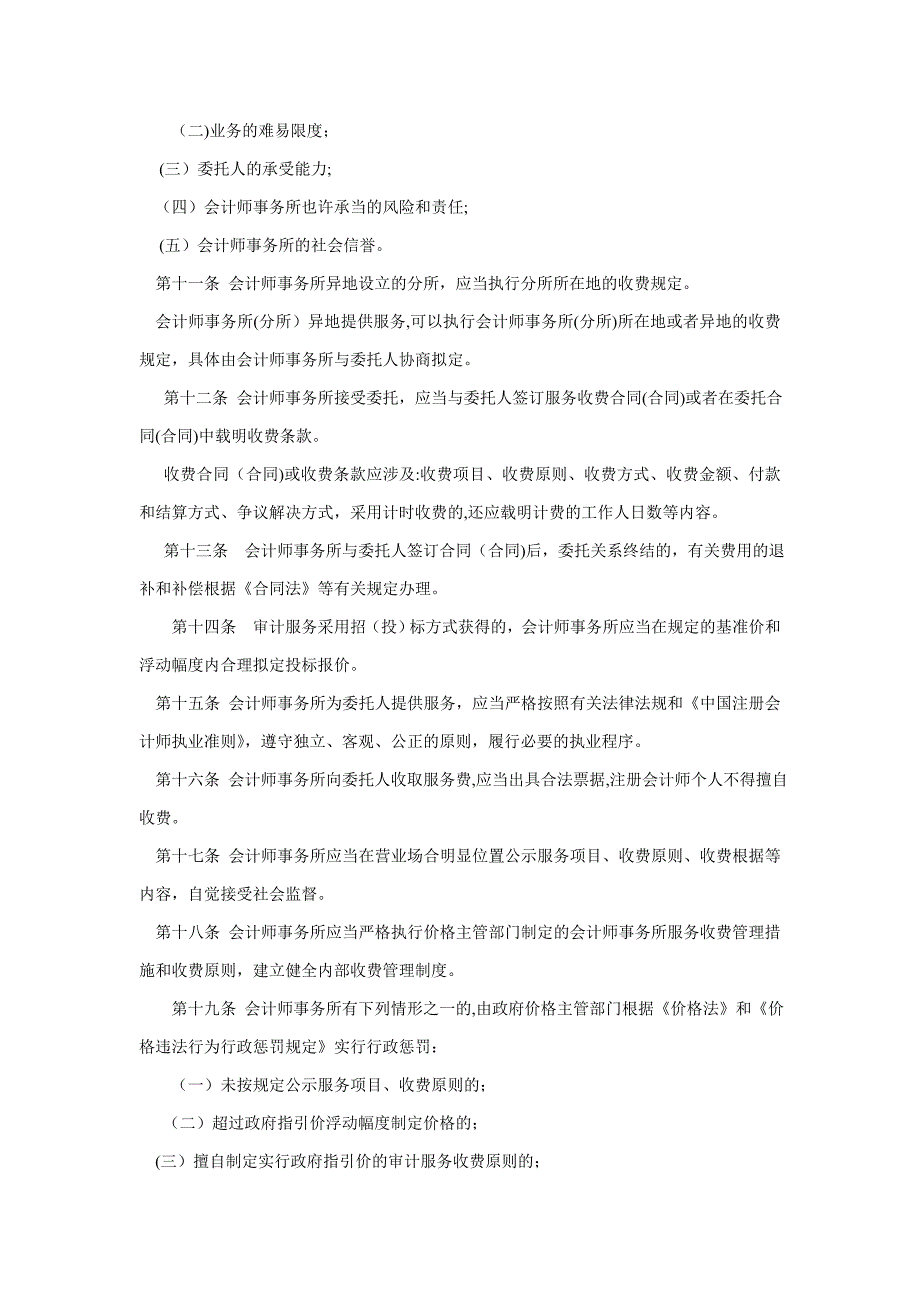 （二)业务的难易限度;

(三）委托人的承受能力;

（四）会计师事务所也许承当的风险和责任;

(五）会计师事务所的社会信誉。

第十一条 会计师事务所异地设立的分所，应当执行分所所在地的收费规定。

会计师事务所(分所）异地提供服务,可以执行会计师事务所(分所)所在地或者异地的收费规定，具体由会计师事务所与委托人协商拟定。

第十二条 会计师事务所接受委托，应当与委托人签订服务收费合同(合同)或者在委托合同(合同)中载明收费条款。

收费合同（合同)或收费条款应涉及:收费项目、收费原则、收费方式、收费金额、付款和结算方式、争议解决方式，采用计时收费的,还应载明计费的工作人日数等内容。

第十三条 会计师事务所与委托人签订合同（合同)后，委托关系终结的，有关费用的退补和补偿根据《合同法》等有关规定办理。

第十四条 审计服务采用招（投）标方式获得的，会计师事务所应当在规定的基准价和浮动幅度内合理拟定投标报价。

第十五条 会计师事务所为委托人提供服务，应当严格按照有关法律法规和《中国注册会计师执业准则》，遵守独立、客观、公正的原则，履行必要的执业程序。

第十六条 会计师事务所向委托人收取服务费,应当出具合法票据,注册会计师个人不得擅自收费。

第十七条 会计师事务所应当在营业场合明显位置公示服务项目、收费原则、收费根据等内容，自觉接受社会监督。

第十八条 会计师事务所应当严格执行价格主管部门制定的会计师事务所服务收费管理措施和收费原则，建立健全内部收费管理制度。

第十九条 会计师事务所有下列情形之一的,由政府价格主管部门根据《价格法》和《价格违法行为行政惩罚规定》实行行政惩罚：

（一）未按规定公示服务项目、收费原则的;

（二）超过政府指引价浮动幅度制定价格的;

(三）擅自制定实行政府指引价的审计服务收费原则的;